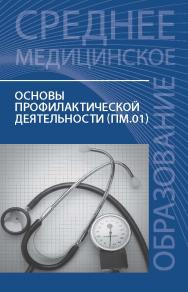 СРЕДНЕЕ
МЕДИЦИНСКОЕ
ОБРАЗОВАНИЕ

ОСНОВЫ
ПРОФИЛАКТИЧЕСКОЙ
ДЕЯТЕЛЬНОСТИ (ПМ.01)